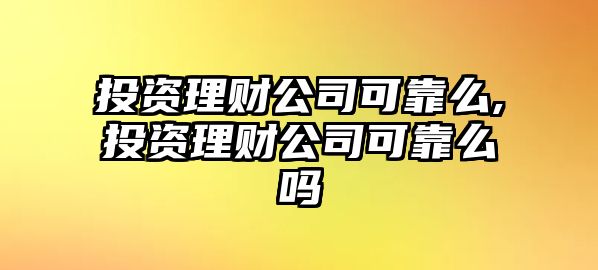 投资理财公司可靠么,投资理财公司可靠么吗